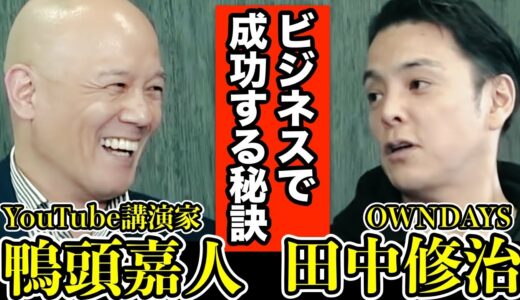 ビジネスで成功する秘訣

YouTube講演家
鴨頭嘉人

OWNDAYS
田中修治